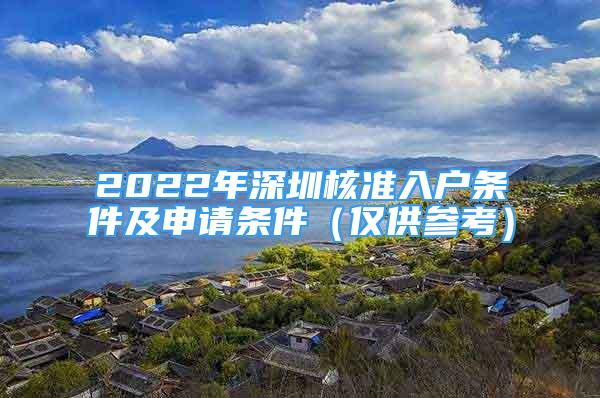 2022年深圳核准入户条件及申请条件（仅供参考）